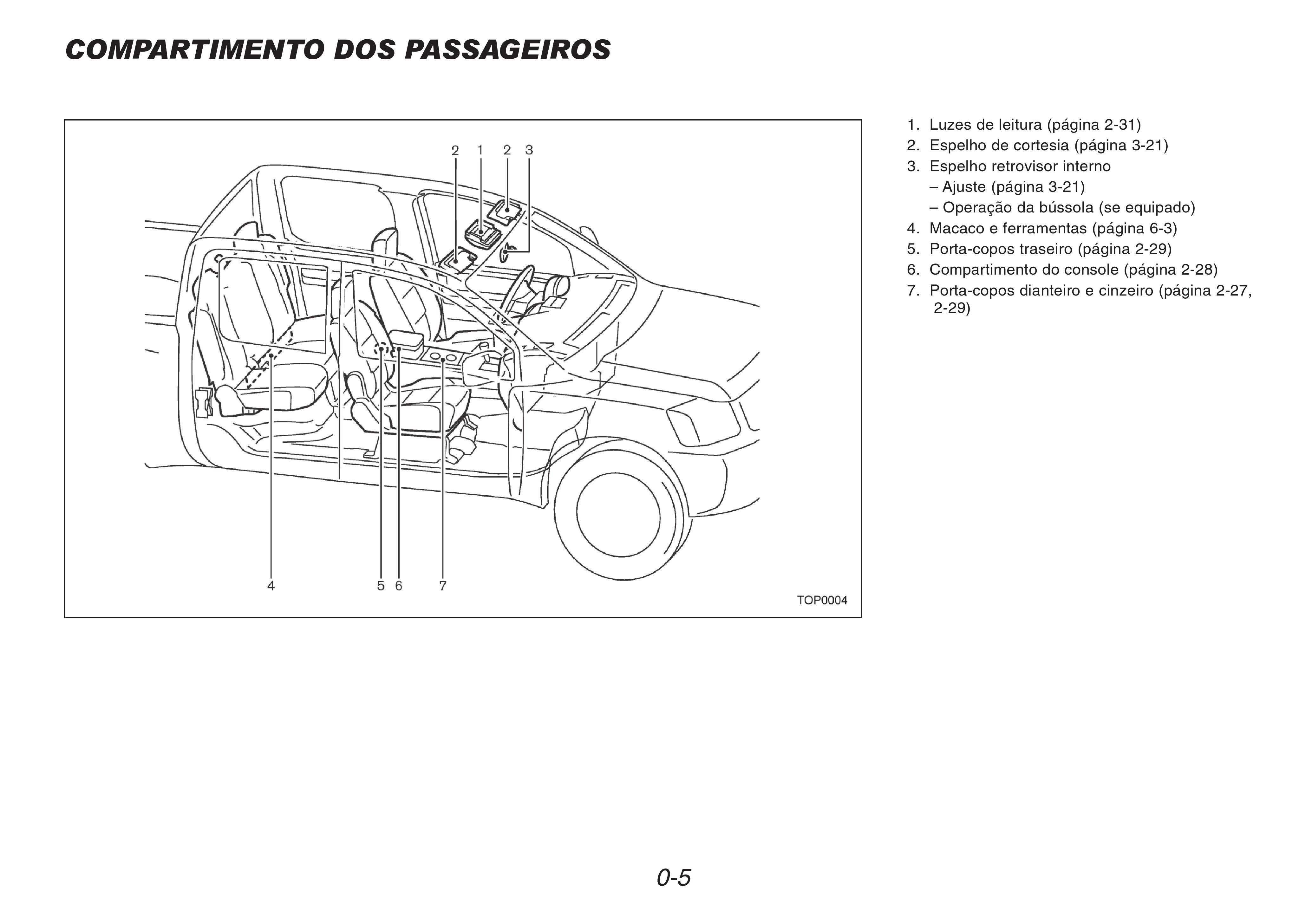 COMPARTIMENTO DOS PASSAGEIROS

2 1 2 3

4 5 6 7

TOP0004

1. Luzes de leitura (página 2-31)
2. Espelho de cortesia (página 3-21)
3. Espelho retrovisor interno
– Ajuste (página 3-21)
– Operação da bússola (se equipado)
4. Macaco e ferramentas (página 6-3)
5. Porta-copos traseiro (página 2-29)
6. Compartimento do console (página 2-28)
7. Porta-copos dianteiro e cinzeiro (página 2-27, 2-29)

0-5